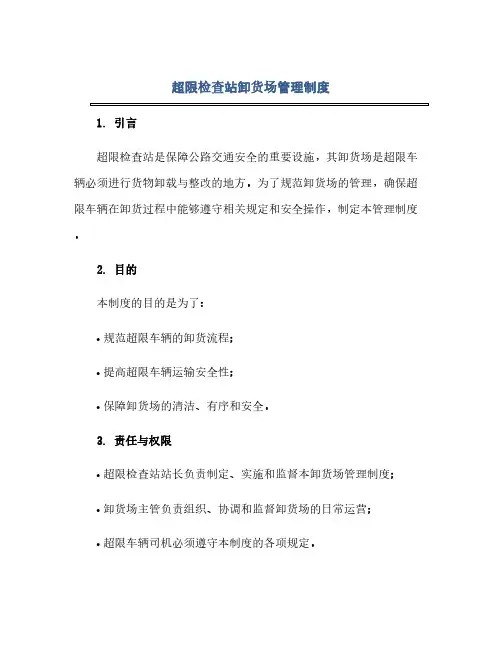 超限检查站卸货场管理制度

1. 引言

超限检查站是保障公路交通安全的重要设施，其卸货场是超限车辆必须进行货物卸载与整改的地方，为了规范卸货场的管理，确保超限车辆在卸货过程中能够遵守相关规定和安全操作，制定本管理制度。

2. 目的

本制度的目的是为了：

• 规范超限车辆的卸货流程；

• 提高超限车辆运输安全性；

• 保障卸货场的清洁、有序和安全。

3. 责任与权限

• 超限检查站站长负责制定、实施和监督本卸货场管理制度；

• 卸货场主管负责组织、协调和监督卸货场的日常运营；

• 超限车辆司机必须遵守本制度的各项规定。